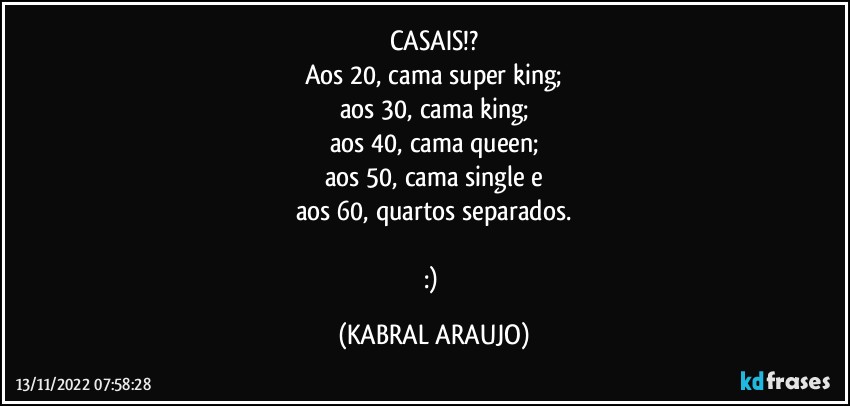 CASAIS!?
Aos 20, cama super king;
aos 30, cama king;
aos 40, cama queen;
aos 50, cama single e
aos 60, quartos separados.

:)

(KABRAL ARAUJO)

13/11/2022 07:58:28

kdfrases